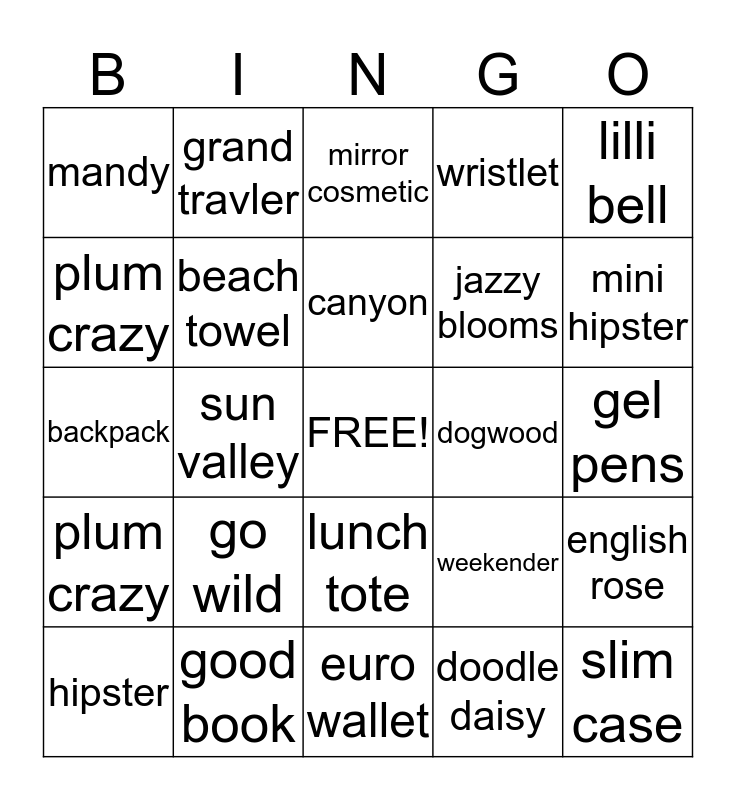 | B | I | N | G | O |
|---|---|---|---|---|
| mandy | grand travler | mirror cosmetic | wristlet | lilli bell |
| plum crazy | beach towel | canyon | jazzy blooms | mini hipster |
| backpack | sun valley | FREE! | dogwood | gel pens |
| plum crazy | go wild | lunch tote | weekender | english rose |
| hipster | good book | euro wallet | doodle daisy | slim case |